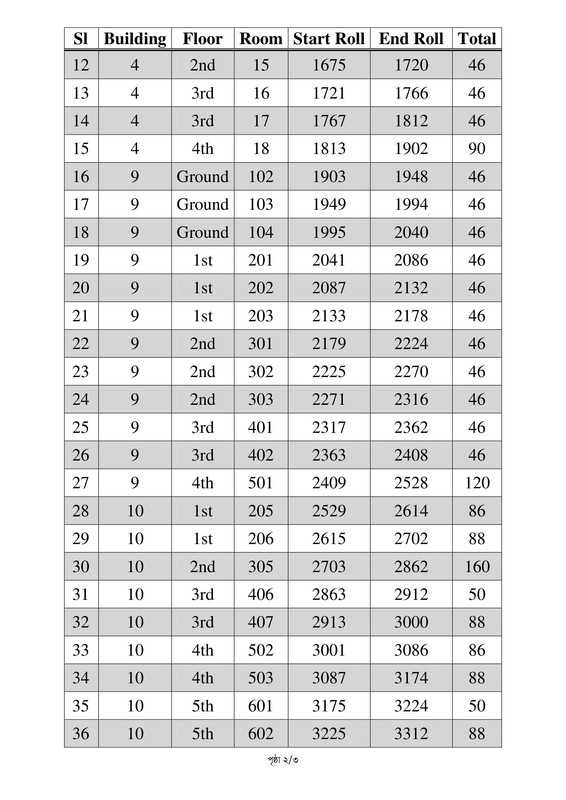 | Sl | Building | Floor | Room | Start Roll | End Roll | Total |
|---|---|---|---|---|---|---|
| 12 | 4 | 2nd | 15 | 1675 | 1720 | 46 |
| 13 | 4 | 3rd | 16 | 1721 | 1766 | 46 |
| 14 | 4 | 3rd | 17 | 1767 | 1812 | 46 |
| 15 | 4 | 4th | 18 | 1813 | 1902 | 90 |
| 16 | 9 | Ground | 102 | 1903 | 1948 | 46 |
| 17 | 9 | Ground | 103 | 1949 | 1994 | 46 |
| 18 | 9 | Ground | 104 | 1995 | 2040 | 46 |
| 19 | 9 | 1st | 201 | 2041 | 2086 | 46 |
| 20 | 9 | 1st | 202 | 2087 | 2132 | 46 |
| 21 | 9 | 1st | 203 | 2133 | 2178 | 46 |
| 22 | 9 | 2nd | 301 | 2179 | 2224 | 46 |
| 23 | 9 | 2nd | 302 | 2225 | 2270 | 46 |
| 24 | 9 | 2nd | 303 | 2271 | 2316 | 46 |
| 25 | 9 | 3rd | 401 | 2317 | 2362 | 46 |
| 26 | 9 | 3rd | 402 | 2363 | 2408 | 46 |
| 27 | 9 | 4th | 501 | 2409 | 2528 | 120 |
| 28 | 10 | 1st | 205 | 2529 | 2614 | 86 |
| 29 | 10 | 1st | 206 | 2615 | 2702 | 88 |
| 30 | 10 | 2nd | 305 | 2703 | 2862 | 160 |
| 31 | 10 | 3rd | 406 | 2863 | 2912 | 50 |
| 32 | 10 | 3rd | 407 | 2913 | 3000 | 88 |
| 33 | 10 | 4th | 502 | 3001 | 3086 | 86 |
| 34 | 10 | 4th | 503 | 3087 | 3174 | 88 |
| 35 | 10 | 5th | 601 | 3175 | 3224 | 50 |
| 36 | 10 | 5th | 602 | 3225 | 3312 | 88 |

পৃষ্ঠা ২/৩